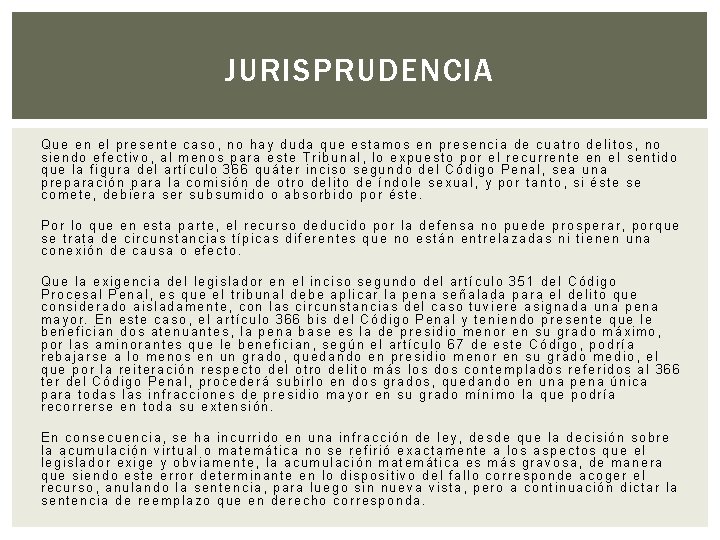 JURISPRUDENCIA

Que en el presente caso, no hay duda que estamos en presencia de cuatro delitos, no siendo efectivo, al menos para este Tribunal, lo expuesto por el recurrente en el sentido que la figura del artículo 366 quáter inciso segundo del Código Penal, sea una preparación para la comisión de otro delito de índole sexual, y por tanto, si éste se comete, debiera ser subsumido o absorbido por éste.

Por lo que en esta parte, el recurso deducido por la defensa no puede prosperar, porque se trata de circunstancias típicas diferentes que no están entrelazadas ni tienen una conexión de causa o efecto.

Que la exigencia del legislador en el inciso segundo del artículo 351 del Código Procesal Penal, es que el tribunal debe aplicar la pena señalada para el delito que considerado aisladamente, con las circunstancias del caso tuviere asignada una pena mayor. En este caso, el artículo 366 bis del Código Penal y teniendo presente que le benefician dos atenuantes, la pena base es la de presidio menor en su grado máximo, por las aminorantes que le benefician, según el artículo 67 de este Código, podría rebajarse a lo menos en un grado, quedando en presidio menor en su grado medio, el que por la reiteración respecto del otro delito más los dos contemplados referidos al 366 ter del Código Penal, procederá subirlo en dos grados, quedando en una pena única para todas las infracciones de presidio mayor en su grado mínimo la que podría recorrerse en toda su extensión.

En consecuencia, se ha incurrido en una infracción de ley, desde que la decisión sobre la acumulación virtual o matemática no se refirió exactamente a los aspectos que el legislador exige y obviamente, la acumulación matemática es más gravosa, de manera que siendo este error determinante en lo dispositivo del fallo corresponde acoger el recurso, anulando la sentencia, para luego sin nueva vista, pero a continuación dictar la sentencia de reemplazo que en derecho corresponda.